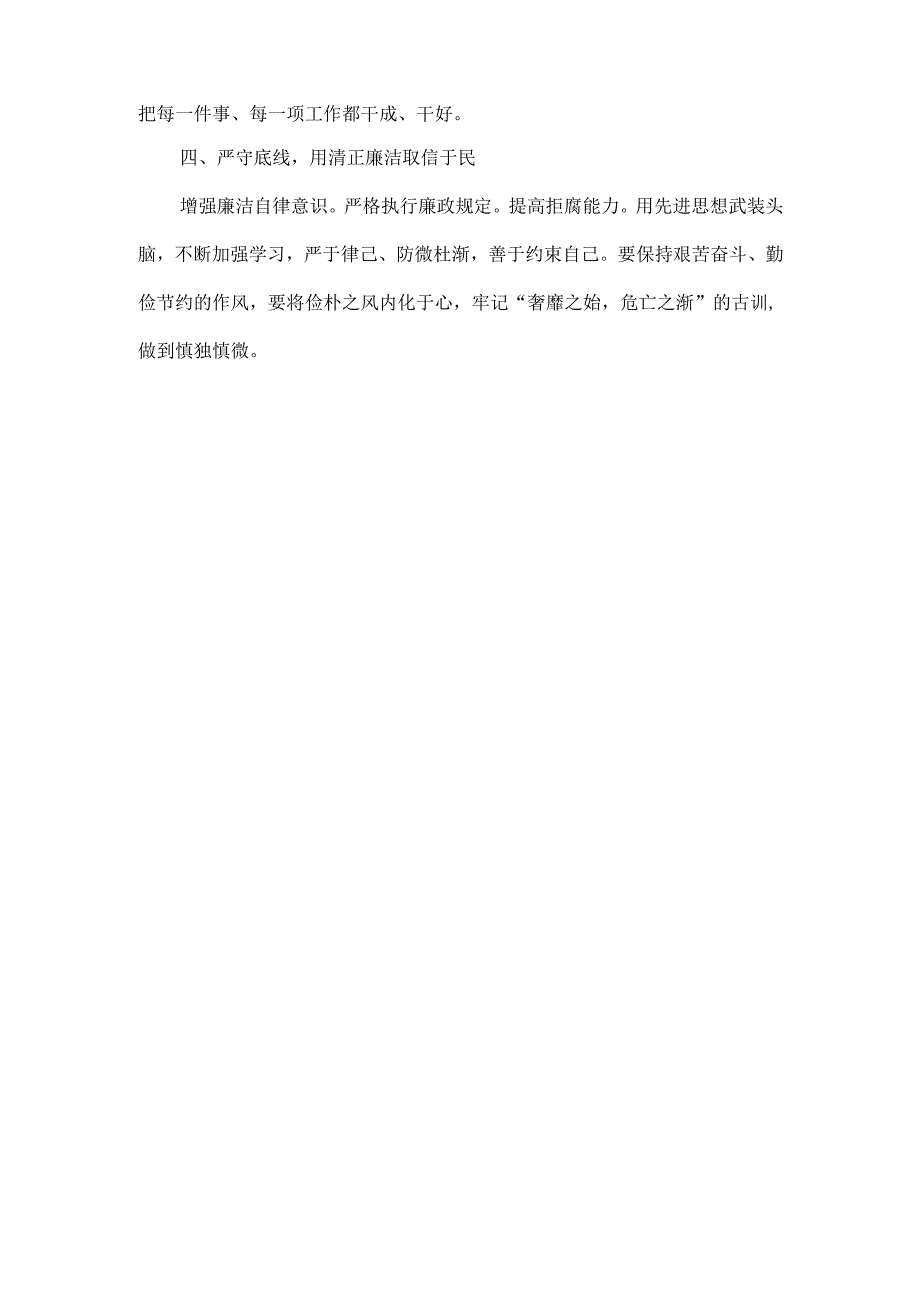 把每一件事、每一项工作都干成、干好。

四、严守底线，用清正廉洁取信于民

增强廉洁自律意识。严格执行廉政规定。提高拒腐能力。用先进思想武装头脑，不断加强学习，严于律己、防微杜渐，善于约束自己。要保持艰苦奋斗、勤俭节约的作风，要将俭朴之风内化于心，牢记“奢靡之始，危亡之渐”的古训，做到慎独慎微。